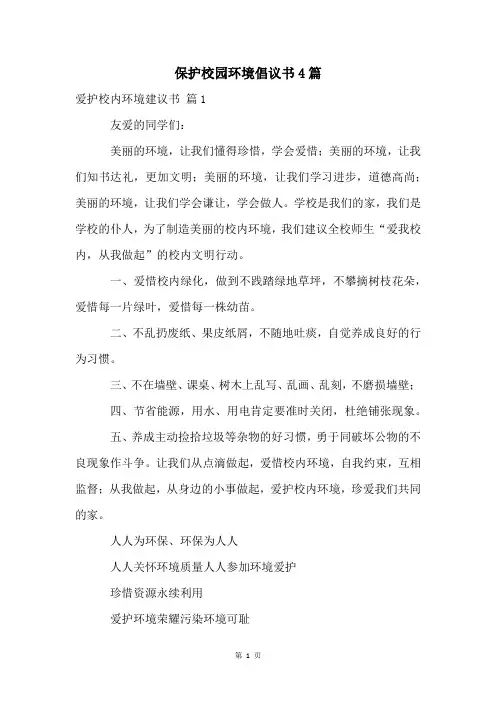 保护校园环境倡议书4篇

爱护校内环境建议书 篇1

友爱的同学们：

美丽的环境，让我们懂得珍惜，学会爱惜；美丽的环境，让我们知书达礼，更加文明；美丽的环境，让我们学习进步，道德高尚；美丽的环境，让我们学会谦让，学会做人。学校是我们的家，我们是学校的仆人，为了制造美丽的校内环境，我们建议全校师生“爱我校内，从我做起”的校内文明行动。

一、爱惜校内绿化，做到不践踏绿地草坪，不攀摘树枝花朵，爱惜每一片绿叶，爱惜每一株幼苗。

二、不乱扔废纸、果皮纸屑，不随地吐痰，自觉养成良好的行为习惯。

三、不在墙壁、课桌、树木上乱写、乱画、乱刻，不磨损墙壁；

四、节省能源，用水、用电肯定要准时关闭，杜绝铺张现象。

五、养成主动捡拾垃圾等杂物的好习惯，勇于同破坏公物的不良现象作斗争。让我们从点滴做起，爱惜校内环境，自我约束，互相监督；从我做起，从身边的小事做起，爱护校内环境，珍爱我们共同的家。

人人为环保、环保为人人

人人关怀环境质量人人参加环境爱护

珍惜资源永续利用

爱护环境荣耀污染环境可耻

第 1 页